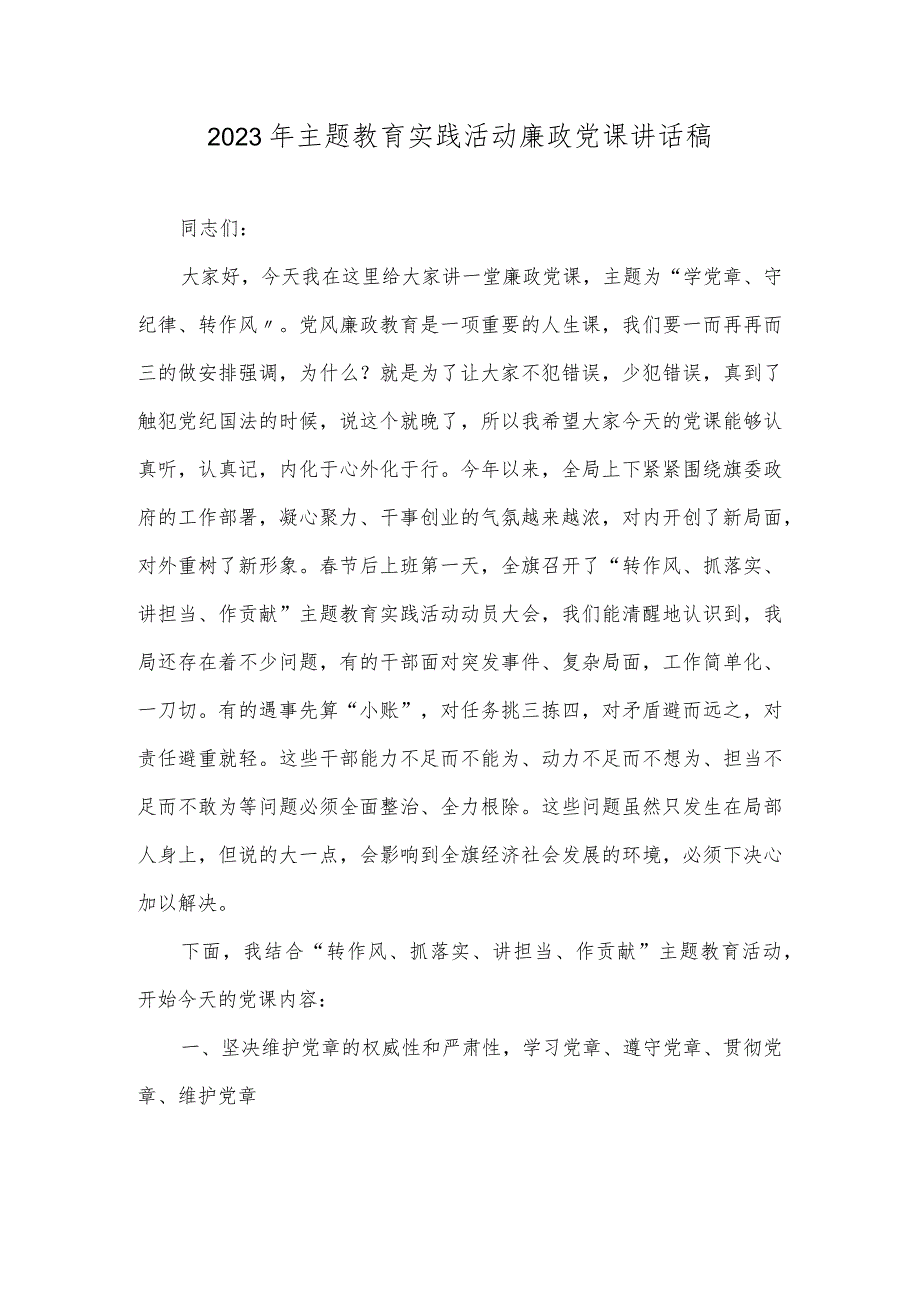 2023年主题教育实践活动廉政党课讲话稿

同志们：

大家好，今天我在这里给大家讲一堂廉政党课，主题为“学党章、守纪律、转作风〃。党风廉政教育是一项重要的人生课，我们要一而再再而三的做安排强调，为什么？就是为了让大家不犯错误，少犯错误，真到了触犯党纪国法的时候，说这个就晚了，所以我希望大家今天的党课能够认真听，认真记，内化于心外化于行。今年以来，全局上下紧紧围绕旗委政府的工作部署，凝心聚力、干事创业的气氛越来越浓，对内开创了新局面，对外重树了新形象。春节后上班第一天，全旗召开了“转作风、抓落实、讲担当、作贡献”主题教育实践活动动员大会，我们能清醒地认识到，我局还存在着不少问题，有的干部面对突发事件、复杂局面，工作简单化、一刀切。有的遇事先算“小账”，对任务挑三拣四，对矛盾避而远之，对责任避重就轻。这些干部能力不足而不能为、动力不足而不想为、担当不足而不敢为等问题必须全面整治、全力根除。这些问题虽然只发生在局部人身上，但说的大一点，会影响到全旗经济社会发展的环境，必须下决心加以解决。

下面，我结合“转作风、抓落实、讲担当、作贡献”主题教育活动，开始今天的党课内容：

一、坚决维护党章的权威性和严肃性，学习党章、遵守党章、贯彻党章、维护党章